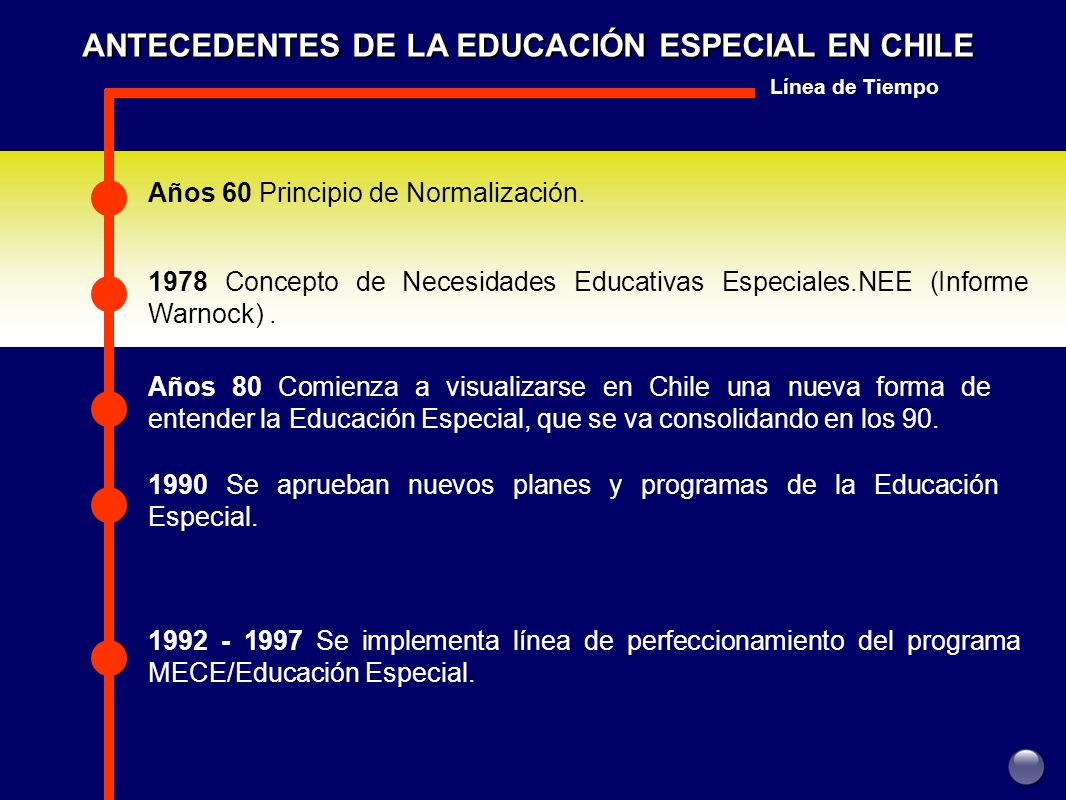 ANTECEDENTES DE LA EDUCACIÓN ESPECIAL EN CHILE

Línea de Tiempo

Años 60 Principio de Normalización.

1978 Concepto de Necesidades Educativas Especiales.NEE (Informe Warnock) .

Años 80 Comienza a visualizarse en Chile una nueva forma de entender la Educación Especial, que se va consolidando en los 90.

1990 Se aprueban nuevos planes y programas de la Educación Especial.

1992 - 1997 Se implementa línea de perfeccionamiento del programa MECE/Educación Especial.